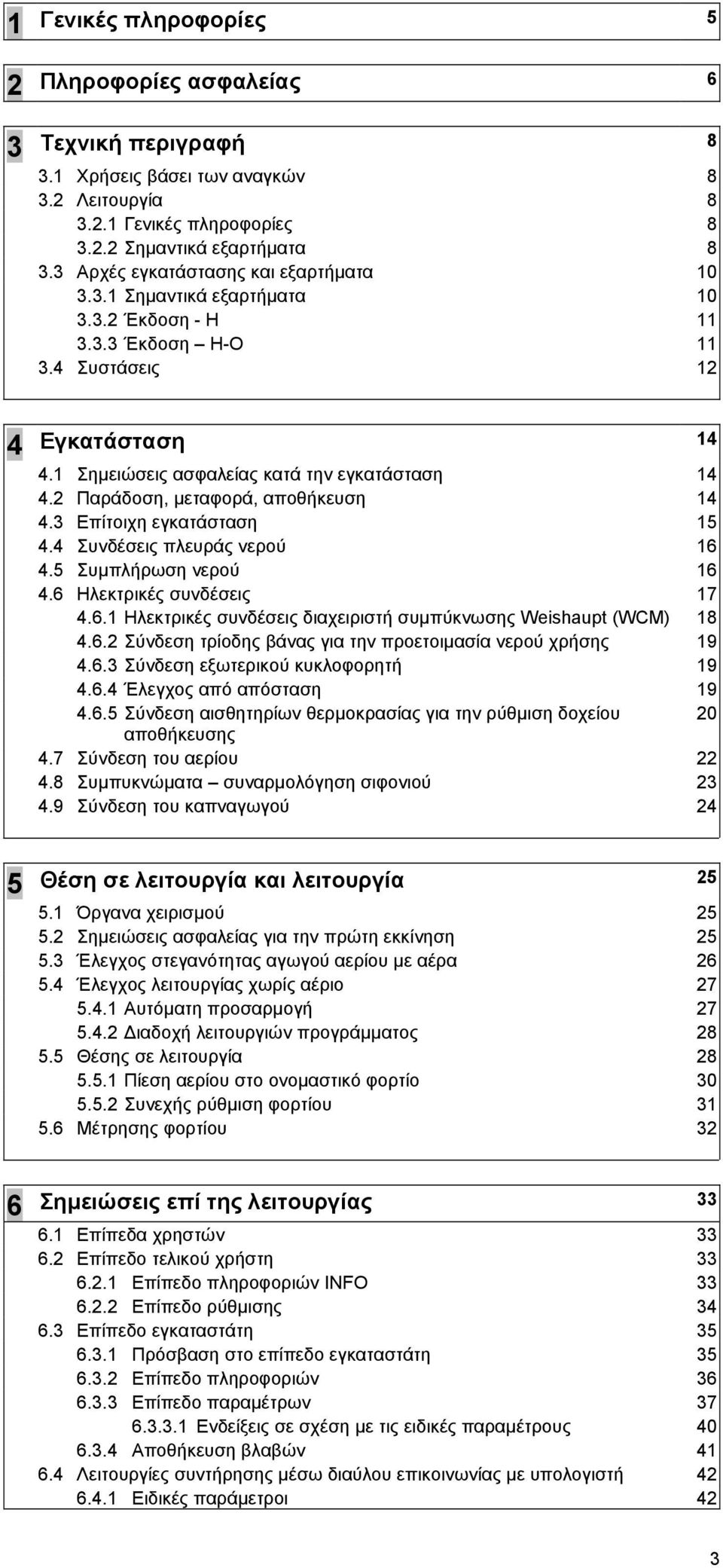 1 Γενικές πληροφορίες 5

2 Πληροφορίες ασφαλείας 6

3 Τεχνική περιγραφή 8

3.1 Χρήσεις βάσει των αναγκών 8
3.2 Λειτουργία 8
3.2.1 Γενικές πληροφορίες 8
3.2.2 Σημαντικά εξαρτήματα 8
3.3 Αρχές εγκατάστασης και εξαρτήματα 10
3.3.1 Σημαντικά εξαρτήματα 10
3.3.2 Έκδοση - H 11
3.3.3 Έκδοση – H-O 11
3.4 Συστάσεις 12

4 Εγκατάσταση 14

4.1 Σημειώσεις ασφαλείας κατά την εγκατάσταση 14
4.2 Παράδοση, μεταφορά, αποθήκευση 14
4.3 Επίτοιχη εγκατάσταση 15
4.4 Συνδέσεις πλευράς νερού 16
4.5 Συμπλήρωση νερού 16
4.6 Ηλεκτρικές συνδέσεις 17
4.6.1 Ηλεκτρικές συνδέσεις διαχειριστή συμπύκνωσης Weishaupt (WCM) 18
4.6.2 Σύνδεση τρίοδης βάνας για την προετοιμασία νερού χρήσης 19
4.6.3 Σύνδεση εξωτερικού κυκλοφορητή 19
4.6.4 Έλεγχος από απόσταση 19
4.6.5 Σύνδεση αισθητηρίων θερμοκρασίας για την ρύθμιση δοχείου αποθήκευσης 20
4.7 Σύνδεση του αερίου 22
4.8 Συμπυκνώματα – συναρμολόγηση σιφονιού 23
4.9 Σύνδεση του καπναγωγού 24

5 Θέση σε λειτουργία και λειτουργία 25

5.1 Όργανα χειρισμού 25
5.2 Σημειώσεις ασφαλείας για την πρώτη εκκίνηση 25
5.3 Έλεγχος στεγανότητας αγωγού αερίου με αέρα 26
5.4 Έλεγχος λειτουργίας χωρίς αέριο 27
5.4.1 Αυτόματη προσαρμογή 27
5.4.2 Διαδοχή λειτουργιών προγράμματος 28
5.5 Θέσης σε λειτουργία 28
5.5.1 Πίεση αερίου στο ονομαστικό φορτίο 30
5.5.2 Συνεχής ρύθμιση φορτίου 31
5.6 Μέτρησης φορτίου 32

6 Σημειώσεις επί της λειτουργίας 33

6.1 Επίπεδα χρηστών 33
6.2 Επίπεδο τελικού χρήστη 33
6.2.1 Επίπεδο πληροφοριών INFO 33
6.2.2 Επίπεδο ρύθμισης 34
6.3 Επίπεδο εγκαταστάτη 35
6.3.1 Πρόσβαση στο επίπεδο εγκαταστάτη 35
6.3.2 Επίπεδο πληροφοριών 36
6.3.3 Επίπεδο παραμέτρων 37
6.3.3.1 Ενδείξεις σε σχέση με τις ειδικές παραμέτρους 40
6.3.4 Αποθήκευση βλαβών 41
6.4 Λειτουργίες συντήρησης μέσω διαύλου επικοινωνίας με υπολογιστή 42
6.4.1 Ειδικές παράμετροι 42

3